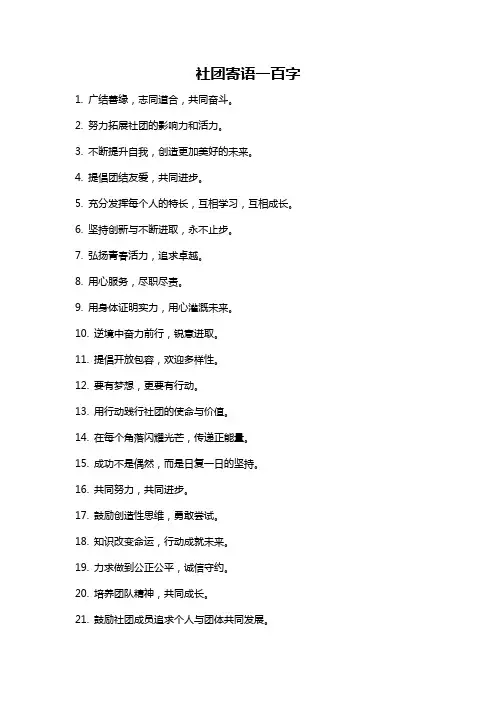 社团寄语一百字

1. 广结善缘，志同道合，共同奋斗。

2. 努力拓展社团的影响力和活力。

3. 不断提升自我，创造更加美好的未来。

4. 提倡团结友爱，共同进步。

5. 充分发挥每个人的特长，互相学习，互相成长。

6. 坚持创新与不断进取，永不止步。

7. 弘扬青春活力，追求卓越。

8. 用心服务，尽职尽责。

9. 用身体证明实力，用心灌溉未来。

10. 逆境中奋力前行，锐意进取。

11. 提倡开放包容，欢迎多样性。

12. 要有梦想，更要有行动。

13. 用行动践行社团的使命与价值。

14. 在每个角落闪耀光芒，传递正能量。

15. 成功不是偶然，而是日复一日的坚持。

16. 共同努力，共同进步。

17. 鼓励创造性思维，勇敢尝试。

18. 知识改变命运，行动成就未来。

19. 力求做到公正公平，诚信守约。

20. 培养团队精神，共同成长。

21. 鼓励社团成员追求个人与团体共同发展。